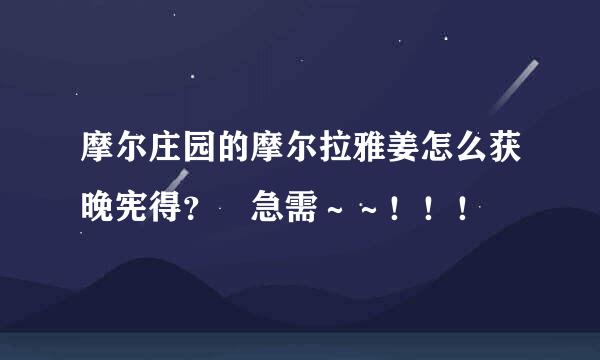 摩尔庄园的摩尔拉雅姜怎么获晚宪得？　急需～～！！！